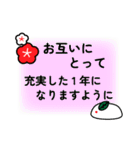 お互いに
とって
充実した１年に
なりますように